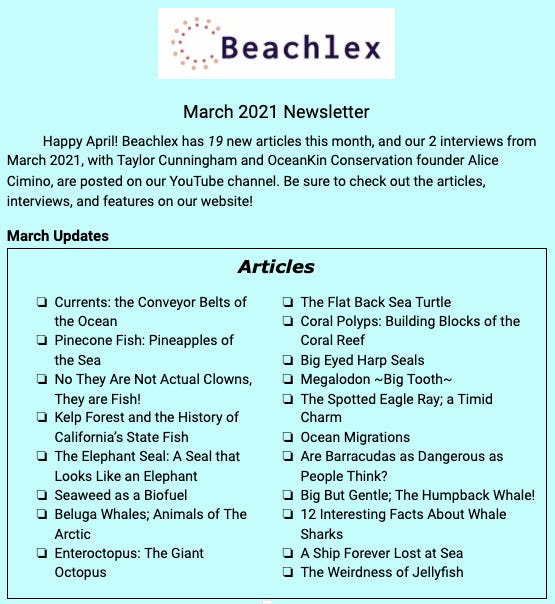 Beachlex

March 2021 Newsletter

Happy April! Beachlex has 19 new articles this month, and our 2 interviews from March 2021, with Taylor Cunningham and OceanKin Conservation founder Alice Cimino, are posted on our YouTube channel. Be sure to check out the articles, interviews, and features on our website!

March Updates

Articles

❏ Currents: the Conveyor Belts of the Ocean
❏ Pinecone Fish: Pineapples of the Sea
❏ No They Are Not Actual Clowns, They are Fish!
❏ Kelp Forest and the History of California's State Fish
❏ The Elephant Seal: A Seal that Looks Like an Elephant
❏ Seaweed as a Biofuel
❏ Beluga Whales; Animals of The Arctic
❏ Enteroctopus: The Giant Octopus

❏ The Flat Back Sea Turtle
❏ Coral Polyps: Building Blocks of the Coral Reef
❏ Big Eyed Harp Seals
❏ Megalodon ~Big Tooth~
❏ The Spotted Eagle Ray; a Timid Charm
❏ Ocean Migrations
❏ Are Barracudas as Dangerous as People Think?
❏ Big But Gentle; The Humpback Whale!
❏ 12 Interesting Facts About Whale Sharks
❏ A Ship Forever Lost at Sea
❏ The Weirdness of Jellyfish